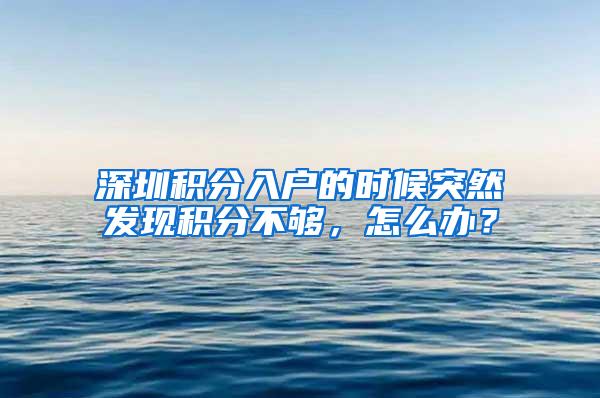 深圳积分入户的时候突然发现积分不够，怎么办？